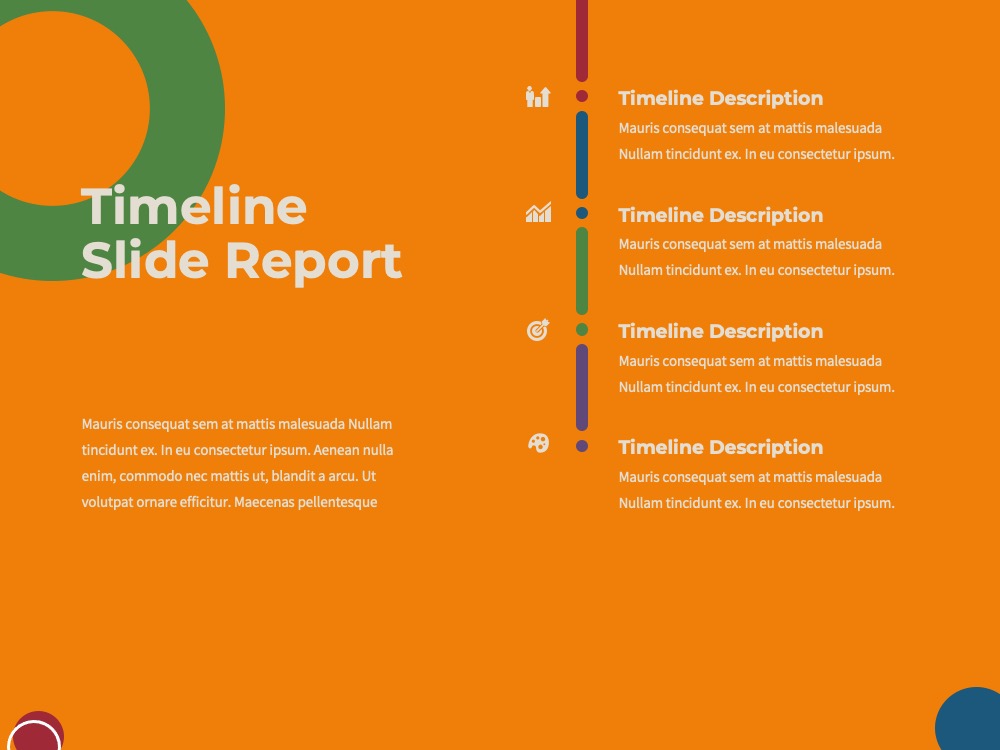 Timeline Slide Report

Mauris consequat sem at mattis malesuada Nullam tincidunt ex. In eu consectetur ipsum. Aenean nulla enim, commodo nec mattis ut, blandit a arcu. Ut volutpat ornare efficitur. Maecenas pellentesque

Timeline Description
Mauris consequat sem at mattis malesuada Nullam tincidunt ex. In eu consectetur ipsum.

Timeline Description
Mauris consequat sem at mattis malesuada Nullam tincidunt ex. In eu consectetur ipsum.

Timeline Description
Mauris consequat sem at mattis malesuada Nullam tincidunt ex. In eu consectetur ipsum.

Timeline Description
Mauris consequat sem at mattis malesuada Nullam tincidunt ex. In eu consectetur ipsum.